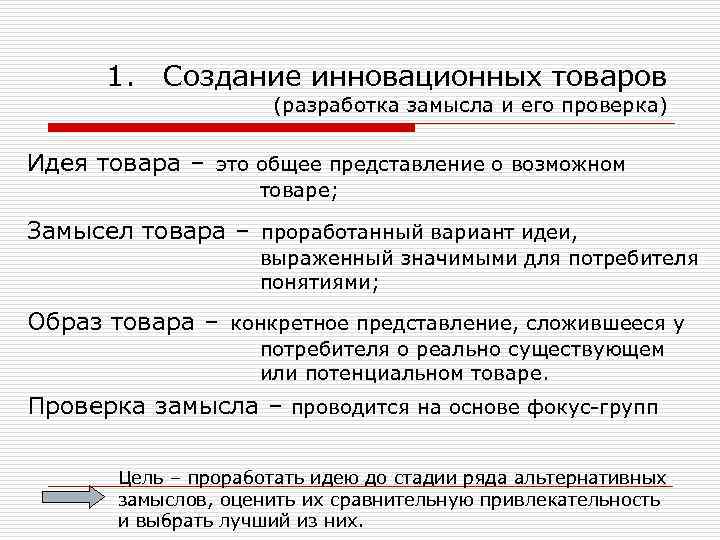 1. Создание инновационных товаров
(разработка замысла и его проверка)

Идея товара – это общее представление о возможном товаре;

Замысел товара – проработанный вариант идеи, выраженный значимыми для потребителя понятиями;

Образ товара – конкретное представление, сложившееся у потребителя о реально существующем или потенциальном товаре.

Проверка замысла – проводится на основе фокус-групп

Цель – проработать идею до стадии ряда альтернативных замыслов, оценить их сравнительную привлекательность и выбрать лучший из них.